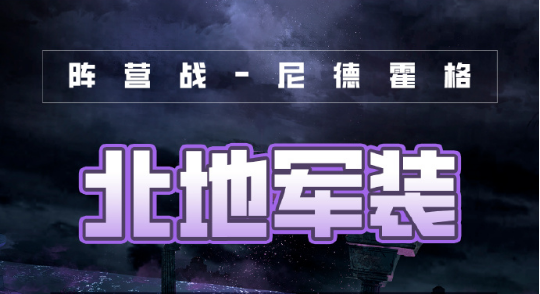 阵营战-尼德霍格

北地军装